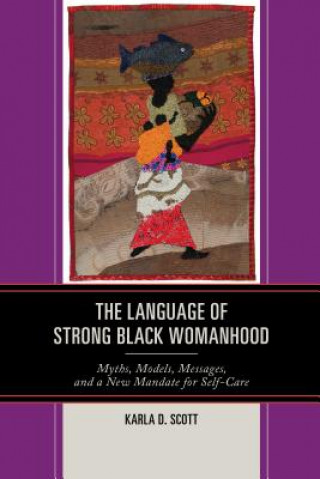 THE LANGUAGE OF STRONG BLACK WOMANHOOD

Myths, Models, Messages, and a New Mandate for Self-Care

KARLA D. SCOTT